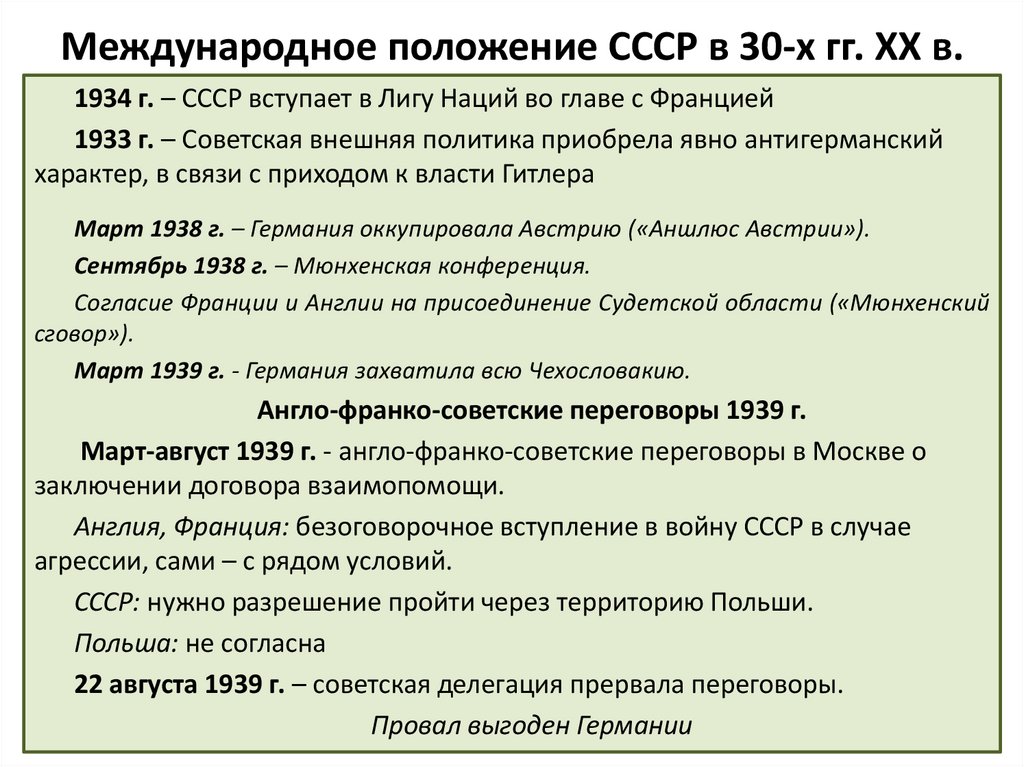 Международное положение СССР в 30-х гг. XX в.

1934 г. – СССР вступает в Лигу Наций во главе с Францией

1933 г. – Советская внешняя политика приобрела явно антигерманский характер, в связи с приходом к власти Гитлера

Март 1938 г. – Германия оккупировала Австрию («Аншлюс Австрии»).

Сентябрь 1938 г. – Мюнхенская конференция.

Согласие Франции и Англии на присоединение Судетской области («Мюнхенский сговор»).

Март 1939 г. - Германия захватила всю Чехословакию.

Англо-франко-советские переговоры 1939 г.

Март-август 1939 г. - англо-франко-советские переговоры в Москве о заключении договора взаимопомощи.

Англия, Франция: безоговорочное вступление в войну СССР в случае агрессии, сами – с рядом условий.

СССР: нужно разрешение пройти через территорию Польши.

Польша: не согласна

22 августа 1939 г. – советская делегация прервала переговоры.

Провал выгоден Германии